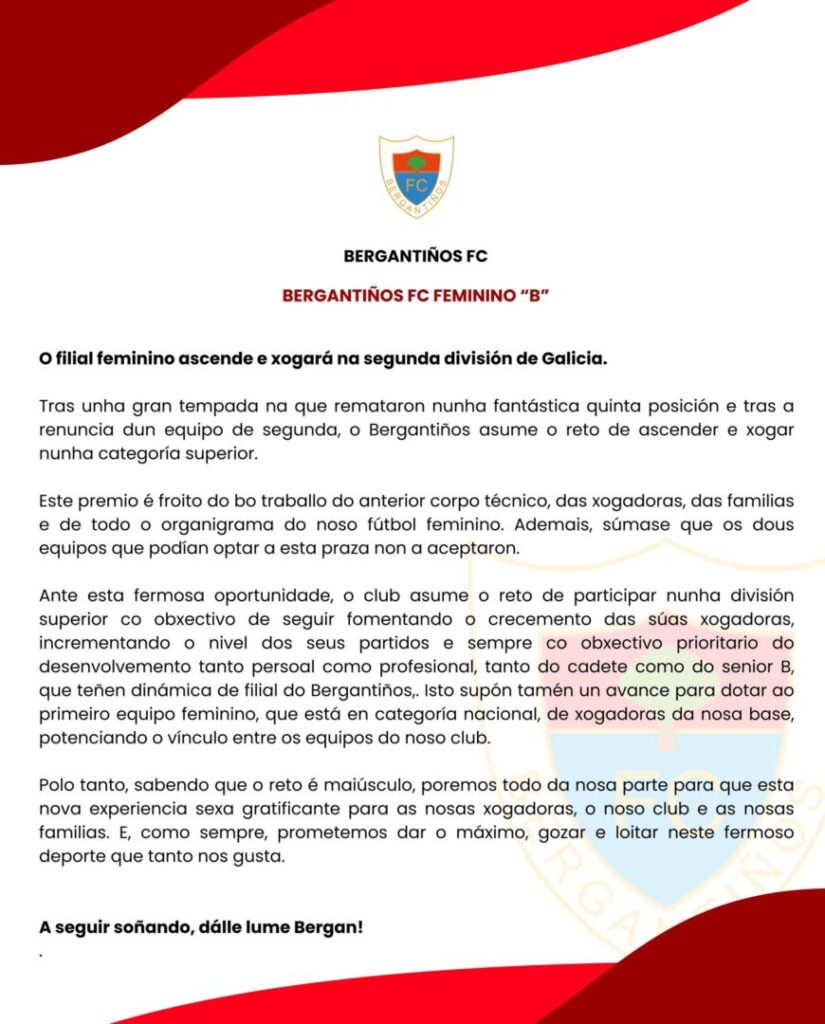 FC
BERGANTIÑOS

BERGANTIÑOS FC

BERGANTIÑOS FC FEMININO "B"

O filial feminino ascende e xogará na segunda división de Galicia.

Tras unha gran tempada na que remataron nunha fantástica quinta posición e tras a renuncia dun equipo de segunda, o Bergantiños asume o reto de ascender e xogar nunha categoría superior.

Este premio é froito do bo traballo do anterior corpo técnico, das xogadoras, das familias e de todo o organigrama do noso fútbol feminino. Ademais, súmase que os dous equipos que podían optar a esta praza non a aceptaron.

Ante esta fermosa oportunidade, o club asume o reto de participar nunha división superior co obxectivo de seguir fomentando o crecemento das súas xogadoras, incrementando o nivel dos seus partidos e sempre co obxectivo prioritario do desenvolvemento tanto persoal como profesional, tanto do cadete como do senior B, que teñen dinámica de filial do Bergantiños,. Isto supón tamén un avance para dotar ao primeiro equipo feminino, que está en categoría nacional, de xogadoras da nosa base, potenciando o vínculo entre os equipos do noso club.

Polo tanto, sabendo que o reto é maiúsculo, poremos todo da nosa parte para que esta nova experiencia sexa gratificante para as nosas xogadoras, o noso club e as nosas familias. E, como sempre, prometemos dar o máximo, gozar e loitar neste fermoso deporte que tanto nos gusta.

A seguir soñando, dálle lume Bergan!
.